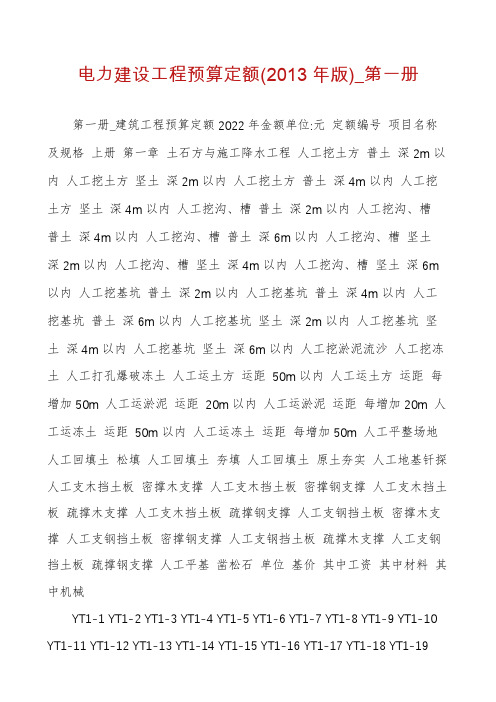 电力建设工程预算定额(2013 年版)_第一册

第一册_建筑工程预算定额 2022 年金额单位:元 定额编号 项目名称及规格 上册 第一章 土石方与施工降水工程 人工挖土方 普土 深 2m 以内 人工挖土方 坚土 深 2m 以内 人工挖土方 普土 深 4m 以内 人工挖土方 坚土 深 4m 以内 人工挖沟、槽 普土 深 2m 以内 人工挖沟、槽 普土 深 4m 以内 人工挖沟、槽 普土 深 6m 以内 人工挖沟、槽 坚土 深 2m 以内 人工挖沟、槽 坚土 深 4m 以内 人工挖沟、槽 坚土 深 6m 以内 人工挖基坑 普土 深 2m 以内 人工挖基坑 普土 深 4m 以内 人工挖基坑 普土 深 6m 以内 人工挖基坑 坚土 深 2m 以内 人工挖基坑 坚土 深 4m 以内 人工挖基坑 坚土 深 6m 以内 人工挖淤泥流沙 人工挖冻土 人工打孔爆破冻土 人工运土方 运距 50m 以内 人工运土方 运距 每增加 50m 人工运淤泥 运距 20m 以内 人工运淤泥 运距 每增加 20m 人工运冻土 运距 50m 以内 人工运冻土 运距 每增加 50m 人工平整场地 人工回填土 松填 人工回填土 夯填 人工回填土 原土夯实 人工地基钎探 人工支木挡土板 密撑木支撑 人工支木挡土板 密撑钢支撑 人工支木挡土板 疏撑木支撑 人工支木挡土板 疏撑钢支撑 人工支钢挡土板 密撑木支撑 人工支钢挡土板 密撑钢支撑 人工支钢挡土板 疏撑木支撑 人工支钢挡土板 疏撑钢支撑 人工平基 凿松石 单位 基价 其中工资 其中材料 其中机械

YT1-1 YT1-2 YT1-3 YT1-4 YT1-5 YT1-6 YT1-7 YT1-8 YT1-9 YT1-10 YT1-11 YT1-12 YT1-13 YT1-14 YT1-15 YT1-16 YT1-17 YT1-18 YT1-19